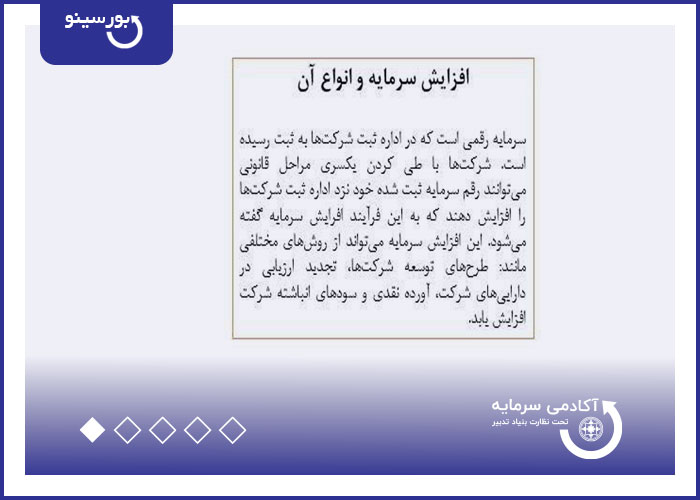 بورسینو

افزایش سرمایه و انواع آن

سرمایه رقمی است که در اداره ثبت شرکت‌ها به ثبت رسیده است. شرکت‌ها با طی کردن یکسری مراحل قانونی می‌توانند رقم سرمایه ثبت شده خود نزد اداره ثبت شرکت‌ها را افزایش دهند که به این فرآیند افرایش سرمایه گفته می‌شود. این افزایش سرمایه می‌تواند از روش‌های مختلفی مانند: طرح‌های توسعه شرکت‌ها، تجدید ارزیابی در دارایی‌های شرکت، آورده نقدی و سودهای انباشته شرکت افزایش یابد.

آکادمی سرمایه
تحت نظارت بنیاد تدبیر